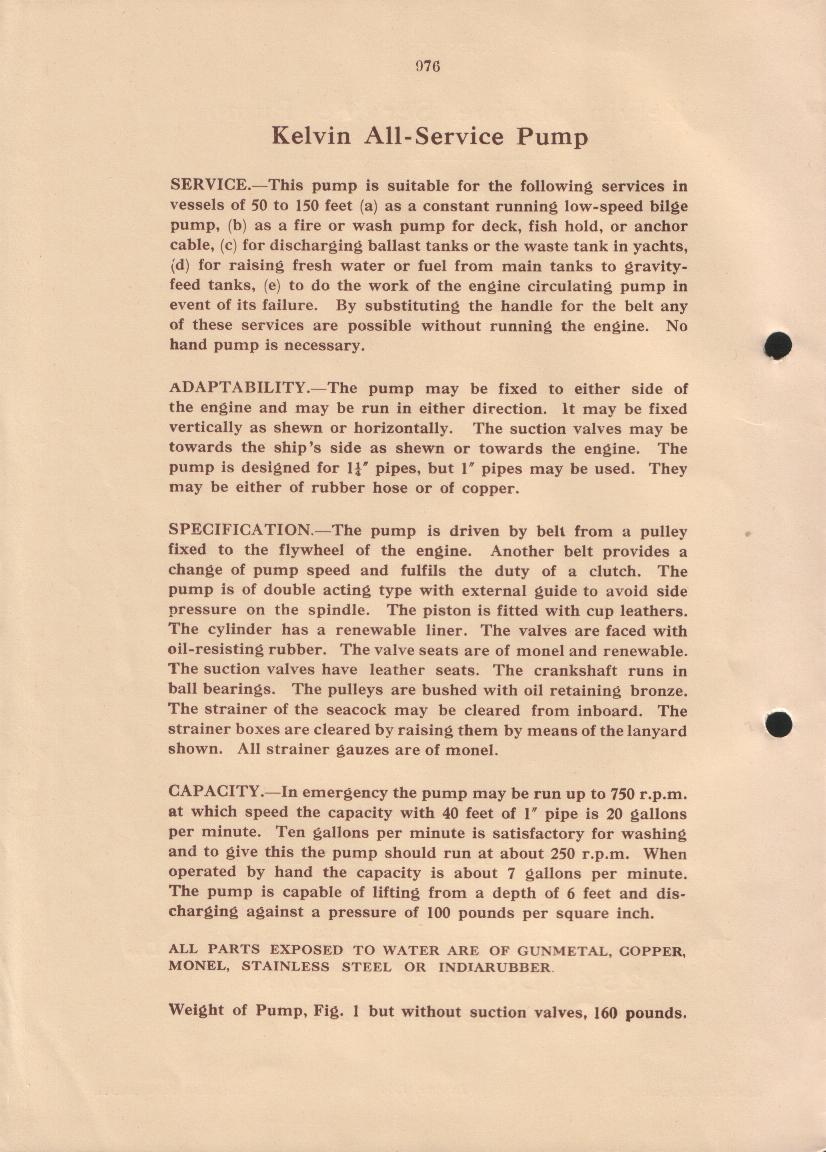 976

Kelvin All-Service Pump

SERVICE.—This pump is suitable for the following services in vessels of 50 to 150 feet (a) as a constant running low-speed bilge pump, (b) as a fire or wash pump for deck, fish hold, or anchor cable, (c) for discharging ballast tanks or the waste tank in yachts, (d) for raising fresh water or fuel from main tanks to gravity-feed tanks, (e) to do the work of the engine circulating pump in event of its failure. By substituting the handle for the belt any of these services are possible without running the engine. No hand pump is necessary.

ADAPTABILITY.—The pump may be fixed to either side of the engine and may be run in either direction. It may be fixed vertically as shewn or horizontally. The suction valves may be towards the ship's side as shewn or towards the engine. The pump is designed for $1\frac{1}{4}''$ pipes, but $1''$ pipes may be used. They may be either of rubber hose or of copper.

SPECIFICATION.—The pump is driven by belt from a pulley fixed to the flywheel of the engine. Another belt provides a change of pump speed and fulfils the duty of a clutch. The pump is of double acting type with external guide to avoid side pressure on the spindle. The piston is fitted with cup leathers. The cylinder has a renewable liner. The valves are faced with oil-resisting rubber. The valve seats are of monel and renewable. The suction valves have leather seats. The crankshaft runs in ball bearings. The pulleys are bushed with oil retaining bronze. The strainer of the seacock may be cleared from inboard. The strainer boxes are cleared by raising them by means of the lanyard shown. All strainer gauzes are of monel.

CAPACITY.—In emergency the pump may be run up to 750 r.p.m. at which speed the capacity with 40 feet of $1''$ pipe is 20 gallons per minute. Ten gallons per minute is satisfactory for washing and to give this the pump should run at about 250 r.p.m. When operated by hand the capacity is about 7 gallons per minute. The pump is capable of lifting from a depth of 6 feet and discharging against a pressure of 100 pounds per square inch.

ALL PARTS EXPOSED TO WATER ARE OF GUNMETAL, COPPER, MONEL, STAINLESS STEEL OR INDIARUBBER.

Weight of Pump, Fig. 1 but without suction valves, 160 pounds.